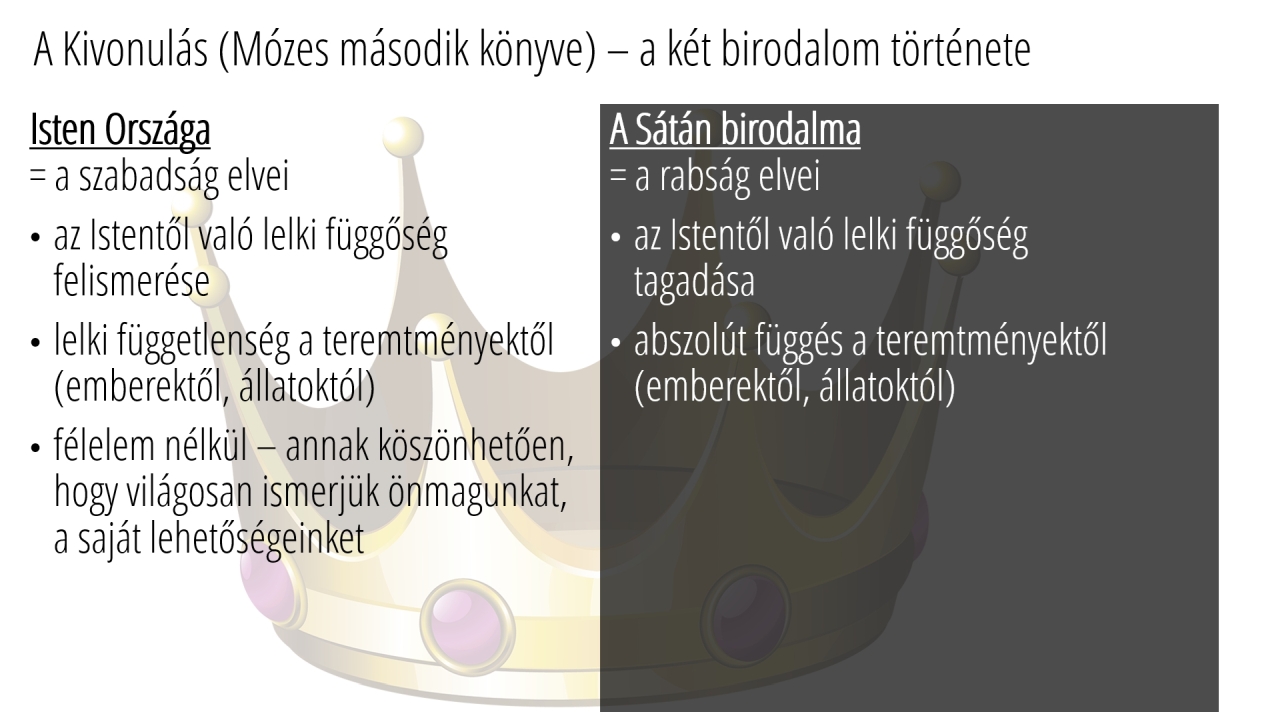 A Kivonulás (Mózes második könyve) – a két birodalom története

Isten Országa
= a szabadság elvei

• az Istentől való lelki függőség felismerése

• lelki függetlenség a teremtményektől (emberektől, állatoktól)

• félelem nélkül – annak köszönhetően, hogy világosan ismerjük önmagunkat, a saját lehetőségeinket

A Sátán birodalma
= a rabság elvei

• az Istentől való lelki függőség tagadása

• abszolút függés a teremtményektől (emberektől, állatoktól)